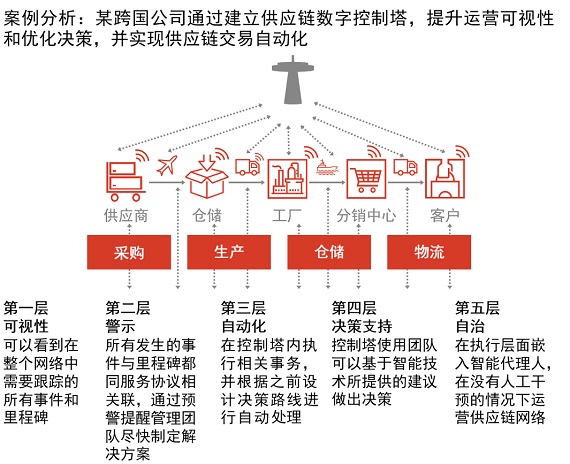 案例分析：某跨国公司通过建立供应链数字控制塔，提升运营可视性和优化决策，并实现供应链交易自动化

供应商
仓储
工厂
分销中心
客户

采购
生产
仓储
物流

第一层
可视性
可以看到在整个网络中需要跟踪的所有事件和里程碑

第二层
警示
所有发生的事件与里程碑都同服务协议相关联，通过预警提醒管理团队尽快制定解决方案

第三层
自动化
在控制塔内执行相关事务，并根据之前设计决策路线进行自动处理

第四层
决策支持
控制塔使用团队可以基于智能技术所提供的建议做出决策

第五层
自治
在执行层面嵌入智能代理人，在没有人工干预的情况下运营供应链网络